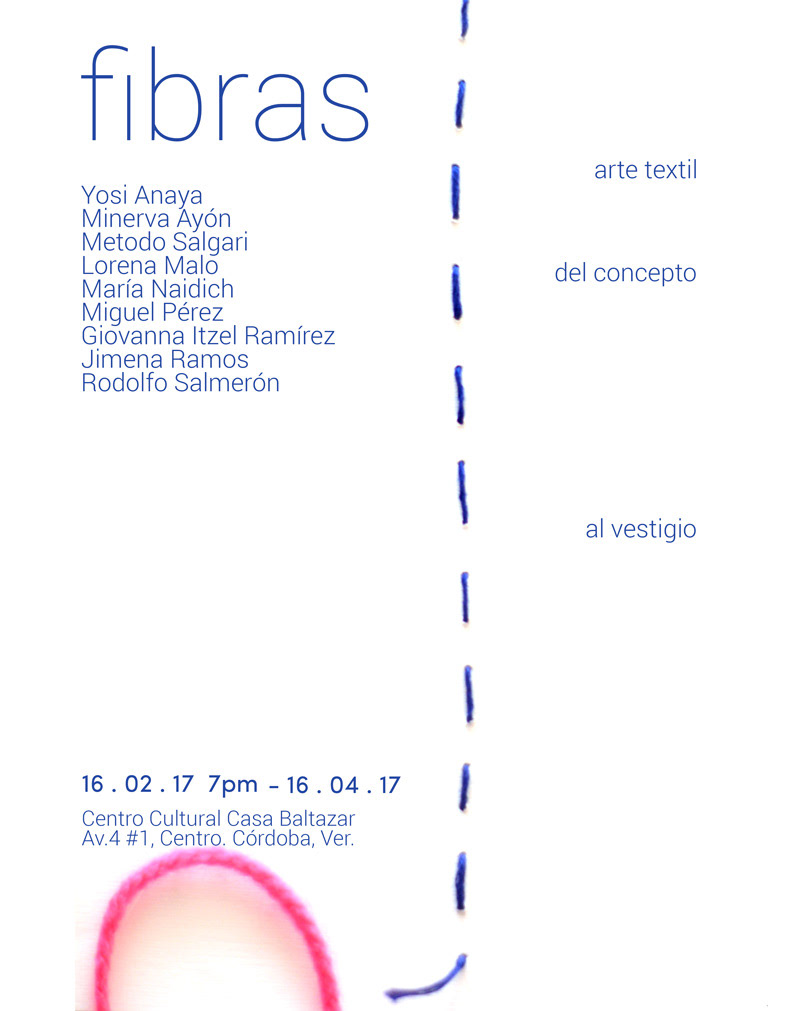 fibras

Yosi Anaya
Minerva Ayón
Metodo Salgari
Lorena Malo
María Naidich
Miguel Pérez
Giovanna Itzel Ramírez
Jimena Ramos
Rodolfo Salmerón

arte textil

del concepto

al vestigio

16 . 02 . 17 7pm - 16 . 04 . 17

Centro Cultural Casa Baltazar
Av.4 #1, Centro. Córdoba, Ver.